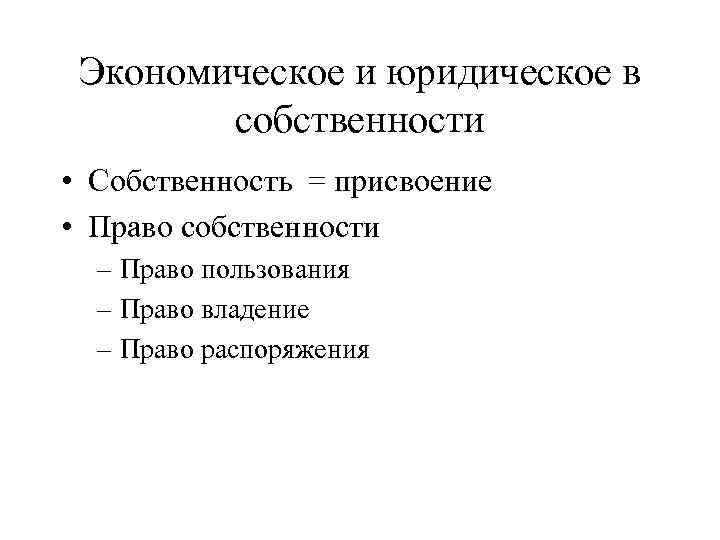 Экономическое и юридическое в собственности

• Собственность = присвоение
• Право собственности
– Право пользования
– Право владение
– Право распоряжения